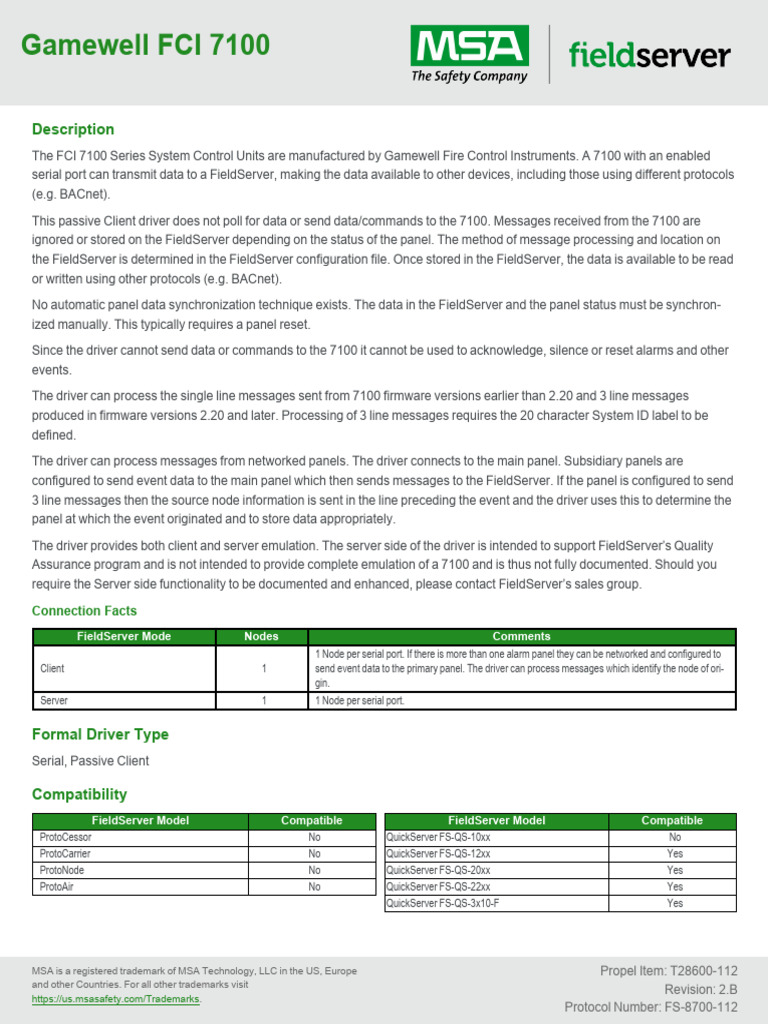 Gamewell FCI 7100

MSA
The Safety Company

fieldserver

Description

The FCI 7100 Series System Control Units are manufactured by Gamewell Fire Control Instruments. A 7100 with an enabled serial port can transmit data to a FieldServer, making the data available to other devices, including those using different protocols (e.g. BACnet).

This passive Client driver does not poll for data or send data/commands to the 7100. Messages received from the 7100 are ignored or stored on the FieldServer depending on the status of the panel. The method of message processing and location on the FieldServer is determined in the FieldServer configuration file. Once stored in the FieldServer, the data is available to be read or written using other protocols (e.g. BACnet).

No automatic panel data synchronization technique exists. The data in the FieldServer and the panel status must be synchronized manually. This typically requires a panel reset.

Since the driver cannot send data or commands to the 7100 it cannot be used to acknowledge, silence or reset alarms and other events.

The driver can process the single line messages sent from 7100 firmware versions earlier than 2.20 and 3 line messages produced in firmware versions 2.20 and later. Processing of 3 line messages requires the 20 character System ID label to be defined.

The driver can process messages from networked panels. The driver connects to the main panel. Subsidiary panels are configured to send event data to the main panel which then sends messages to the FieldServer. If the panel is configured to send 3 line messages then the source node information is sent in the line preceding the event and the driver uses this to determine the panel at which the event originated and to store data appropriately.

The driver provides both client and server emulation. The server side of the driver is intended to support FieldServer's Quality Assurance program and is not intended to provide complete emulation of a 7100 and is thus not fully documented. Should you require the Server side functionality to be documented and enhanced, please contact FieldServer's sales group.

Connection Facts

| FieldServer Mode | Nodes | Comments |
|---|---|---|
| Client | 1 | 1 Node per serial port. If there is more than one alarm panel they can be networked and configured to send event data to the primary panel. The driver can process messages which identify the node of origin. |
| Server | 1 | 1 Node per serial port. |

Formal Driver Type

Serial, Passive Client

Compatibility

| FieldServer Model | Compatible |
|---|---|
| ProtoCessor | No |
| ProtoCarrier | No |
| ProtoNode | No |
| ProtoAir | No |

| FieldServer Model | Compatible |
|---|---|
| QuickServer FS-QS-10xx | No |
| QuickServer FS-QS-12xx | Yes |
| QuickServer FS-QS-20xx | Yes |
| QuickServer FS-QS-22xx | Yes |
| QuickServer FS-QS-3x10-F | Yes |

MSA is a registered trademark of MSA Technology, LLC in the US, Europe and other Countries. For all other trademarks visit https://us.msasafety.com/Trademarks.

Propel Item: T28600-112
Revision: 2.B
Protocol Number: FS-8700-112